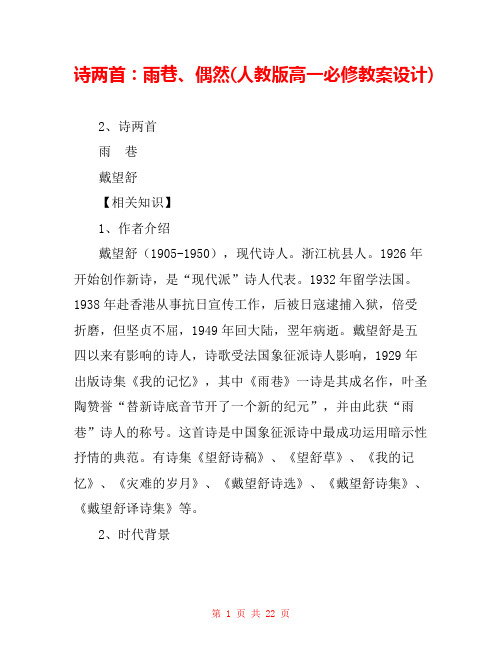 诗两首：雨巷、偶然(人教版高一必修教案设计)

2、诗两首

雨　巷

戴望舒

【相关知识】

1、作者介绍

戴望舒（1905-1950），现代诗人。浙江杭县人。1926年开始创作新诗，是“现代派”诗人代表。1932年留学法国。1938年赴香港从事抗日宣传工作，后被日寇逮捕入狱，倍受折磨，但坚贞不屈，1949年回大陆，翌年病逝。戴望舒是五四以来有影响的诗人，诗歌受法国象征派诗人影响，1929年出版诗集《我的记忆》，其中《雨巷》一诗是其成名作，叶圣陶赞誉“替新诗底音节开了一个新的纪元”，并由此获“雨巷”诗人的称号。这首诗是中国象征派诗中最成功运用暗示性抒情的典范。有诗集《望舒诗稿》、《望舒草》、《我的记忆》、《灾难的岁月》、《戴望舒诗选》、《戴望舒诗集》、《戴望舒译诗集》等。

2、时代背景

第 1 页 共 22 页